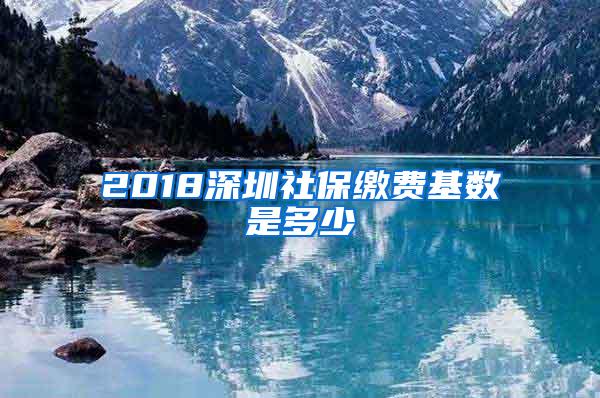 2018深圳社保缴费基数是多少